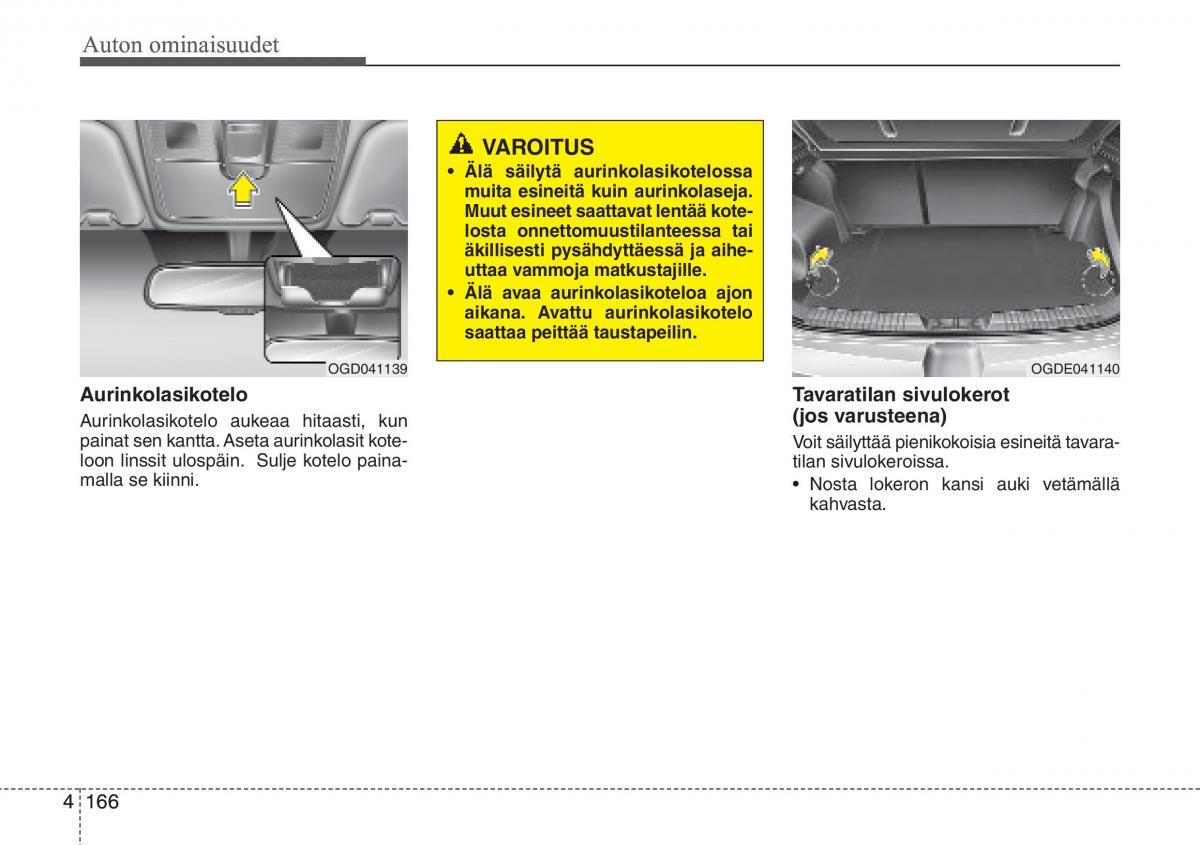 Auton ominaisuudet

OGD041139

Aurinkolasikotelo

Aurinkolasikotelo aukeaa hitaasti, kun painat sen kantta. Aseta aurinkolasit koteloon linssit ulospäin. Sulje kotelo painamalla se kiinni.

VAROITUS

• Älä säilytä aurinkolasikotelossa muita esineitä kuin aurinkolaseja. Muut esineet saattavat lentää kotelosta onnettomuustilanteessa tai äkillisesti pysähdyttäessä ja aiheuttaa vammoja matkustajille.

• Älä avaa aurinkolasikoteloa ajon aikana. Avattu aurinkolasikotelo saattaa peittää taustapeilin.

OGDE041140

Tavaratilan sivulokerot (jos varusteena)

Voit säilyttää pienikokoisia esineitä tavaratilan sivulokeroissa.

• Nosta lokeron kansi auki vetämällä kahvasta.

4 166